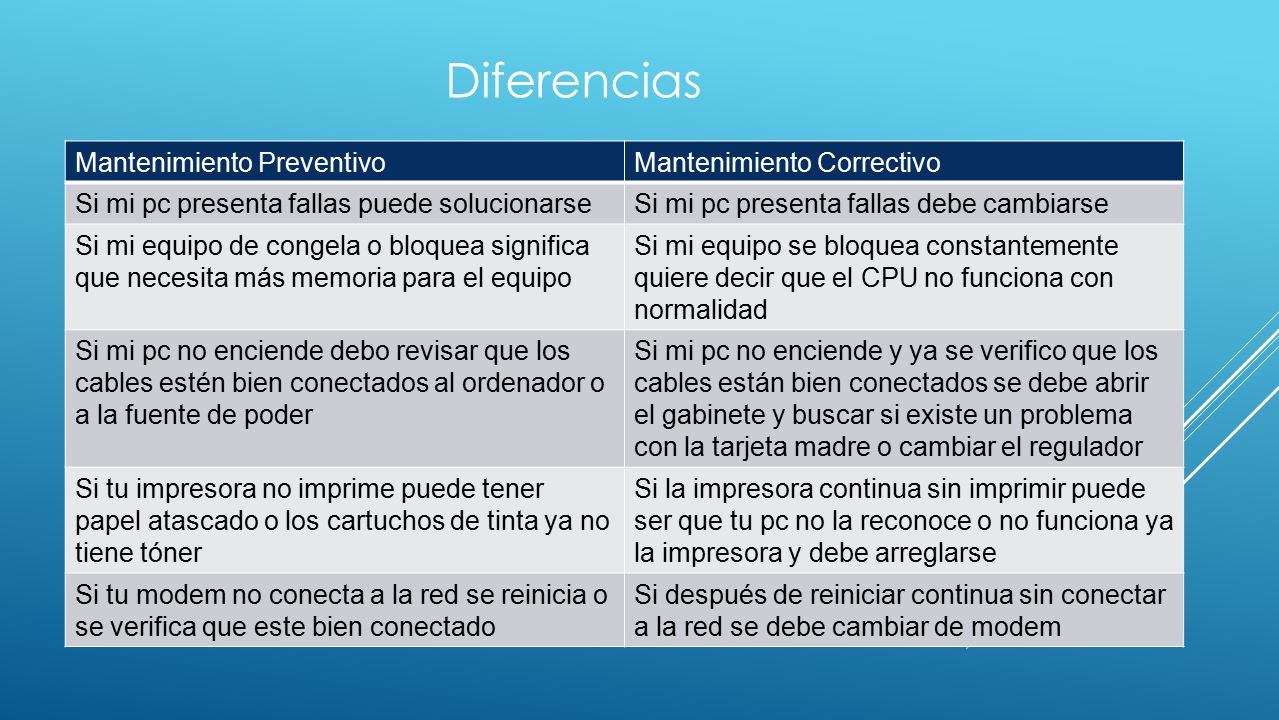 Diferencias

| Mantenimiento Preventivo | Mantenimiento Correctivo |
|---|---|
| Si mi pc presenta fallas puede solucionarse | Si mi pc presenta fallas debe cambiarse |
| Si mi equipo de congela o bloquea significa que necesita más memoria para el equipo | Si mi equipo se bloquea constantemente quiere decir que el CPU no funciona con normalidad |
| Si mi pc no enciende debo revisar que los cables estén bien conectados al ordenador o a la fuente de poder | Si mi pc no enciende y ya se verifico que los cables están bien conectados se debe abrir el gabinete y buscar si existe un problema con la tarjeta madre o cambiar el regulador |
| Si tu impresora no imprime puede tener papel atascado o los cartuchos de tinta ya no tiene tóner | Si la impresora continua sin imprimir puede ser que tu pc no la reconoce o no funciona ya la impresora y debe arreglarse |
| Si tu modem no conecta a la red se reinicia o se verifica que este bien conectado | Si después de reiniciar continua sin conectar a la red se debe cambiar de modem |